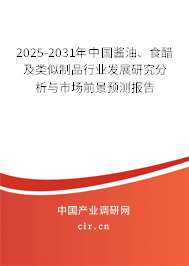 2025-2031年中国酱油、食醋及类似制品行业发展研究分析与市场前景预测报告

中国产业调研网

cir.cn